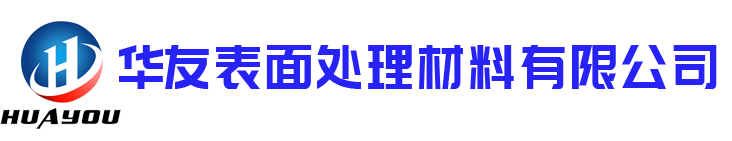 H
HUAYOU
华友表面处理材料有限公司